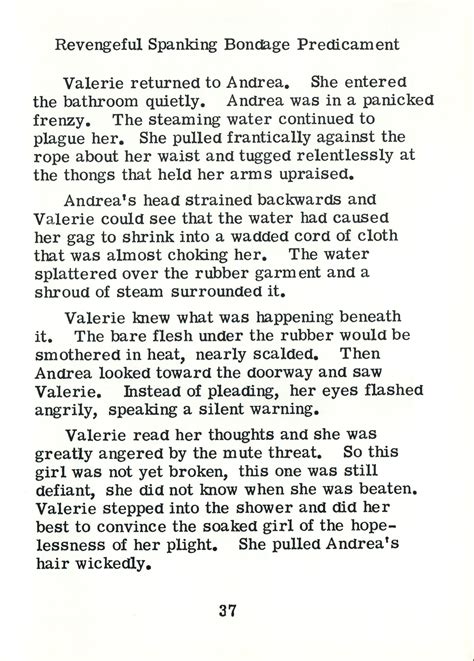 Revengeful Spanking Bondage Predicament

Valerie returned to Andrea. She entered the bathroom quietly. Andrea was in a panicked frenzy. The steaming water continued to plague her. She pulled frantically against the rope about her waist and tugged relentlessly at the thongs that held her arms upraised.

Andrea's head strained backwards and Valerie could see that the water had caused her gag to shrink into a wadded cord of cloth that was almost choking her. The water splattered over the rubber garment and a shroud of steam surrounded it.

Valerie knew what was happening beneath it. The bare flesh under the rubber would be smothered in heat, nearly scalded. Then Andrea looked toward the doorway and saw Valerie. Instead of pleading, her eyes flashed angrily, speaking a silent warning.

Valerie read her thoughts and she was greatly angered by the mute threat. So this girl was not yet broken, this one was still defiant, she did not know when she was beaten. Valerie stepped into the shower and did her best to convince the soaked girl of the hopelessness of her plight. She pulled Andrea's hair wickedly.

37